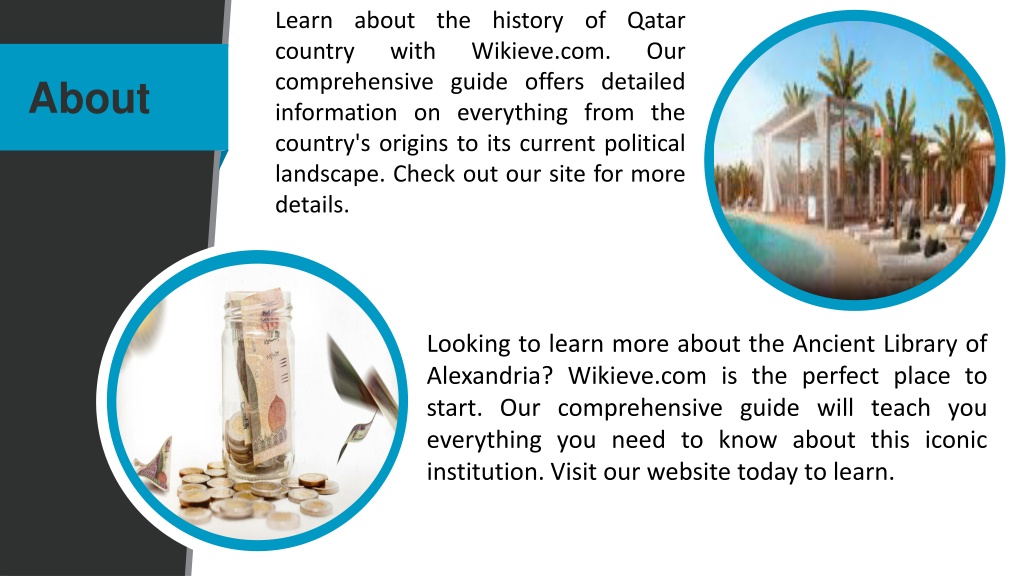 About

Learn about the history of Qatar country with Wikieve.com. Our comprehensive guide offers detailed information on everything from the country's origins to its current political landscape. Check out our site for more details.

Looking to learn more about the Ancient Library of Alexandria? Wikieve.com is the perfect place to start. Our comprehensive guide will teach you everything you need to know about this iconic institution. Visit our website today to learn.